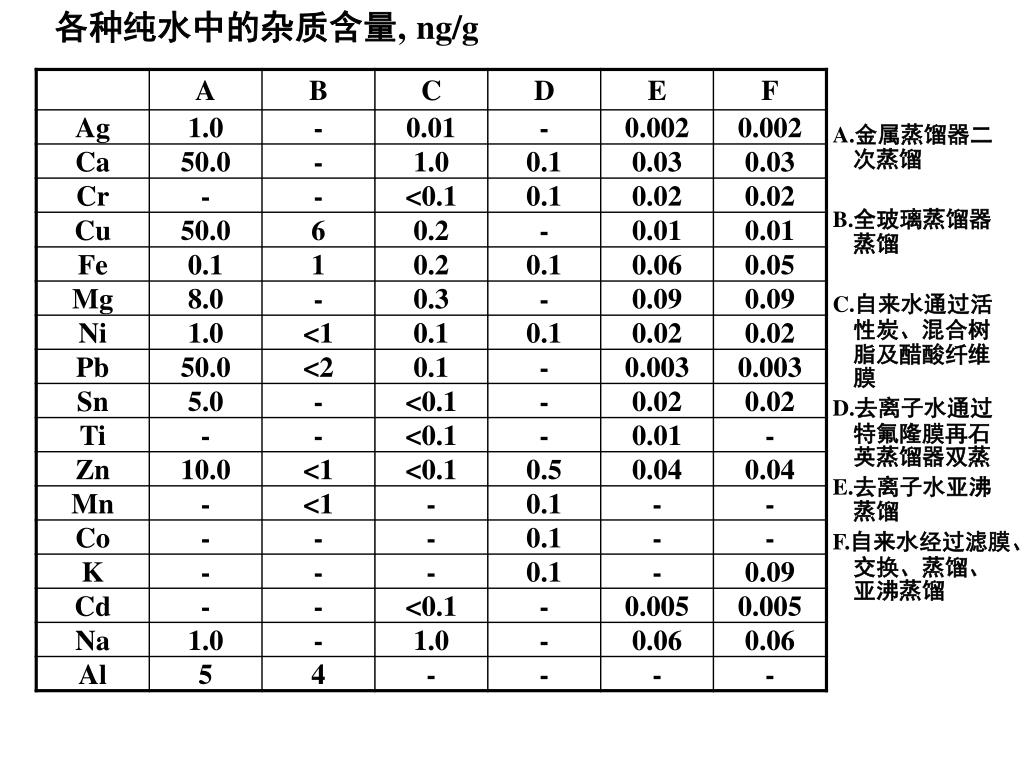 各种纯水中的杂质含量, ng/g

| | A | B | C | D | E | F |
|---|---|---|---|---|---|---|
| Ag | 1.0 | - | 0.01 | - | 0.002 | 0.002 |
| Ca | 50.0 | - | 1.0 | 0.1 | 0.03 | 0.03 |
| Cr | - | - | <0.1 | 0.1 | 0.02 | 0.02 |
| Cu | 50.0 | 6 | 0.2 | - | 0.01 | 0.01 |
| Fe | 0.1 | 1 | 0.2 | 0.1 | 0.06 | 0.05 |
| Mg | 8.0 | - | 0.3 | - | 0.09 | 0.09 |
| Ni | 1.0 | <1 | 0.1 | 0.1 | 0.02 | 0.02 |
| Pb | 50.0 | <2 | 0.1 | - | 0.003 | 0.003 |
| Sn | 5.0 | - | <0.1 | - | 0.02 | 0.02 |
| Ti | - | - | <0.1 | - | 0.01 | - |
| Zn | 10.0 | <1 | <0.1 | 0.5 | 0.04 | 0.04 |
| Mn | - | <1 | - | 0.1 | - | - |
| Co | - | - | - | 0.1 | - | - |
| K | - | - | - | 0.1 | - | 0.09 |
| Cd | - | - | <0.1 | - | 0.005 | 0.005 |
| Na | 1.0 | - | 1.0 | - | 0.06 | 0.06 |
| Al | 5 | 4 | - | - | - | - |

A.金属蒸馏器二次蒸馏

B.全玻璃蒸馏器蒸馏

C.自来水通过活性炭、混合树脂及醋酸纤维膜

D.去离子水通过特氟隆膜再石英蒸馏器双蒸

E.去离子水亚沸蒸馏

F.自来水经过滤膜、交换、蒸馏、亚沸蒸馏